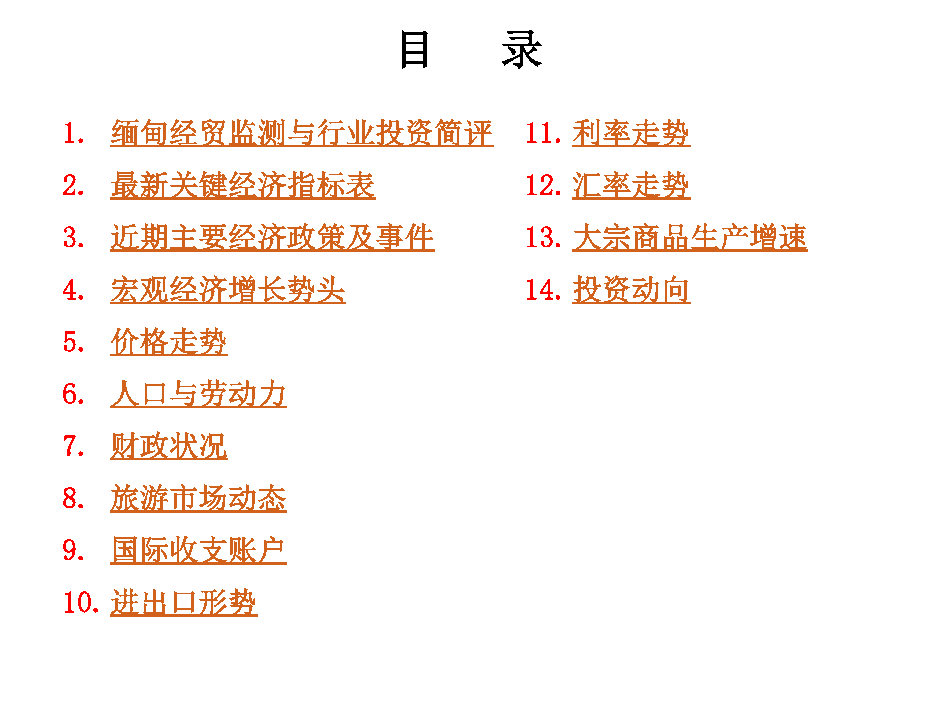 目　录

1. 缅甸经贸监测与行业投资简评
2. 最新关键经济指标表
3. 近期主要经济政策及事件
4. 宏观经济增长势头
5. 价格走势
6. 人口与劳动力
7. 财政状况
8. 旅游市场动态
9. 国际收支账户
10. 进出口形势

11. 利率走势
12. 汇率走势
13. 大宗商品生产增速
14. 投资动向